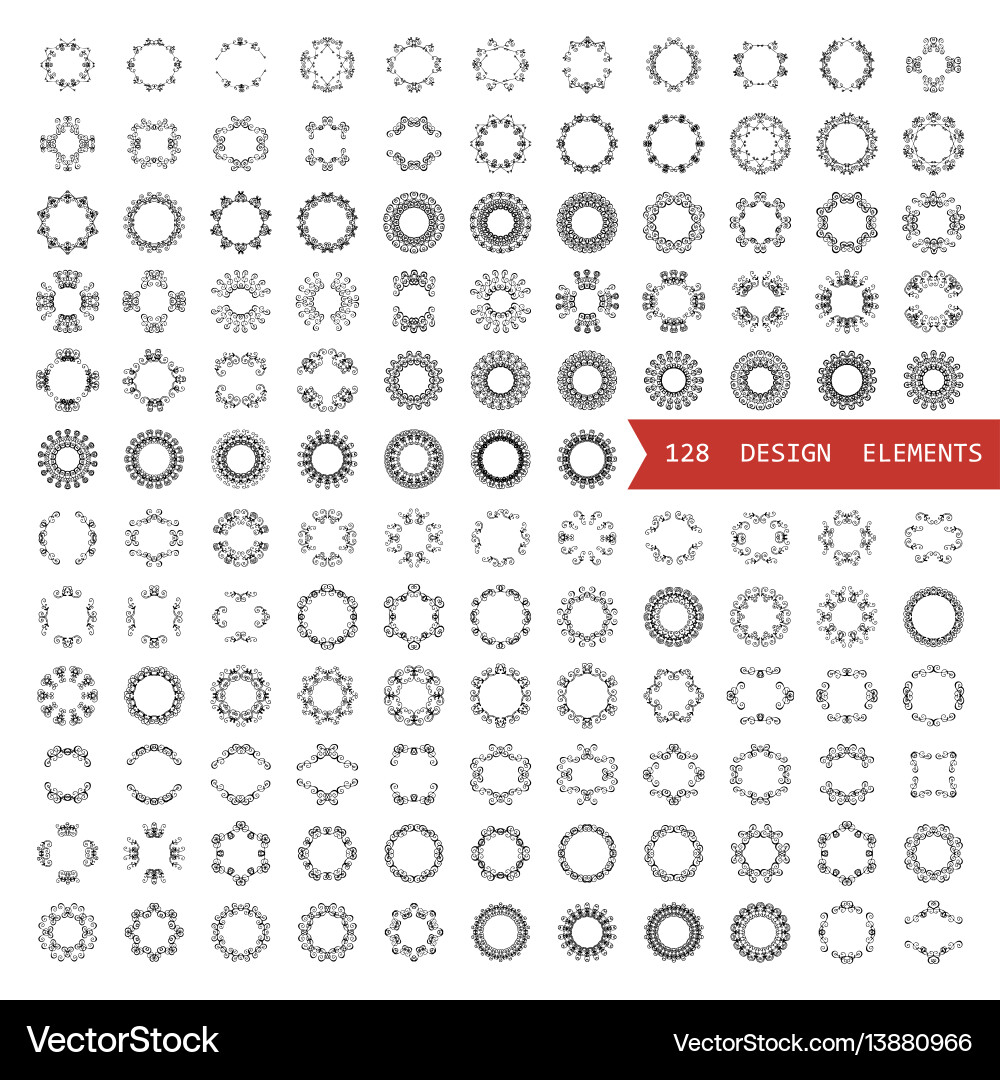 128 DESIGN ELEMENTS

VectorStock

VectorStock.com/13880966